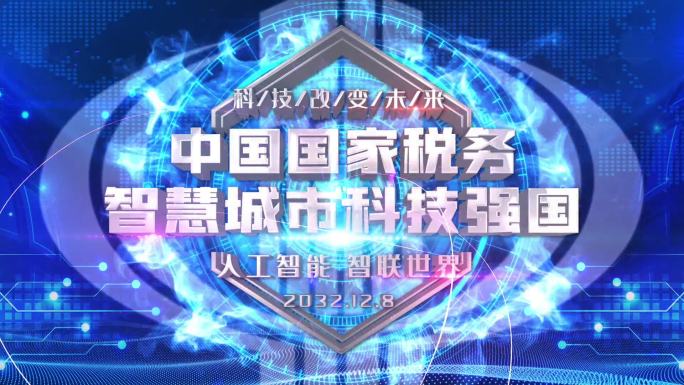 科/技/改/变/未/来

中国国家税务
智慧城市科技强国

人工智能 智联世界

2032.12.8